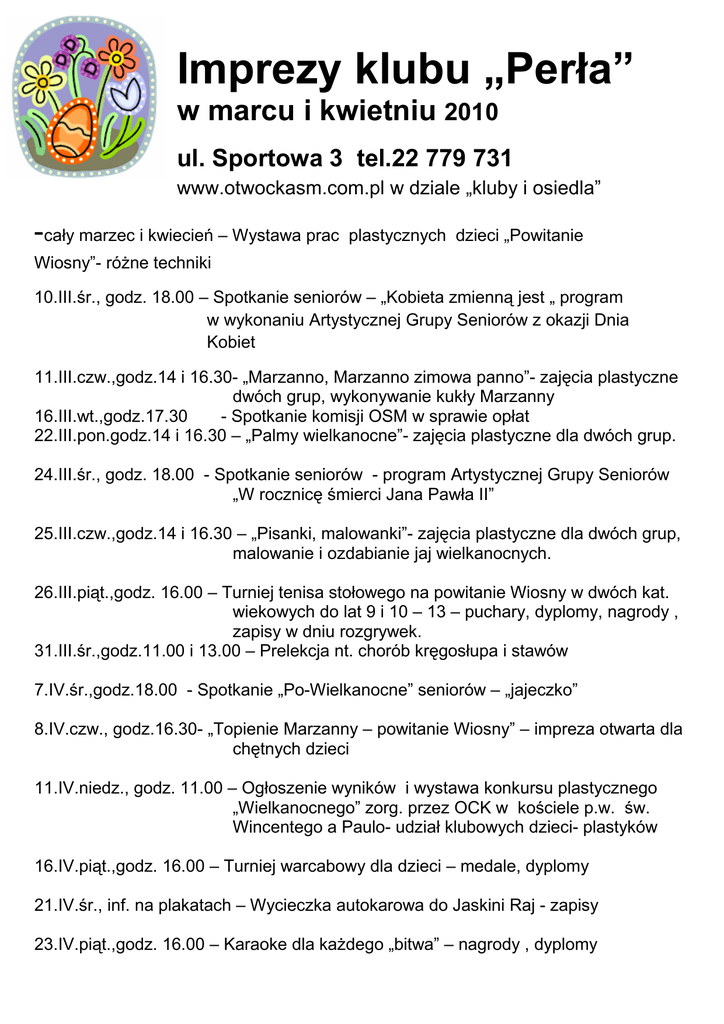 Imprezy klubu „Perła”
w marcu i kwietniu 2010

ul. Sportowa 3 tel.22 779 731
www.otwockasm.com.pl w dziale „kluby i osiedla”

-cały marzec i kwiecień – Wystawa prac plastycznych dzieci „Powitanie Wiosny”- różne techniki

10.III.śr., godz. 18.00 – Spotkanie seniorów – „Kobieta zmienną jest „ program w wykonaniu Artystycznej Grupy Seniorów z okazji Dnia Kobiet

11.III.czw.,godz.14 i 16.30- „Marzanno, Marzanno zimowa panno”- zajęcia plastyczne dwóch grup, wykonywanie kukły Marzanny
16.III.wt.,godz.17.30 - Spotkanie komisji OSM w sprawie opłat
22.III.pon.godz.14 i 16.30 – „Palmy wielkanocne”- zajęcia plastyczne dla dwóch grup.

24.III.śr., godz. 18.00 - Spotkanie seniorów - program Artystycznej Grupy Seniorów „W rocznicę śmierci Jana Pawła II”

25.III.czw.,godz.14 i 16.30 – „Pisanki, malowanki”- zajęcia plastyczne dla dwóch grup, malowanie i ozdabianie jaj wielkanocnych.

26.III.piąt.,godz. 16.00 – Turniej tenisa stołowego na powitanie Wiosny w dwóch kat. wiekowych do lat 9 i 10 – 13 – puchary, dyplomy, nagrody , zapisy w dniu rozgrywek.
31.III.śr.,godz.11.00 i 13.00 – Prelekcja nt. chorób kręgosłupa i stawów

7.IV.śr.,godz.18.00 - Spotkanie „Po-Wielkanocne” seniorów – „jajeczko”

8.IV.czw., godz.16.30- „Topienie Marzanny – powitanie Wiosny” – impreza otwarta dla chętnych dzieci

11.IV.niedz., godz. 11.00 – Ogłoszenie wyników i wystawa konkursu plastycznego „Wielkanocnego” zorg. przez OCK w kościele p.w. św. Wincentego a Paulo- udział klubowych dzieci- plastyków

16.IV.piąt.,godz. 16.00 – Turniej warcabowy dla dzieci – medale, dyplomy

21.IV.śr., inf. na plakatach – Wycieczka autokarowa do Jaskini Raj - zapisy

23.IV.piąt.,godz. 16.00 – Karaoke dla każdego „bitwa” – nagrody , dyplomy